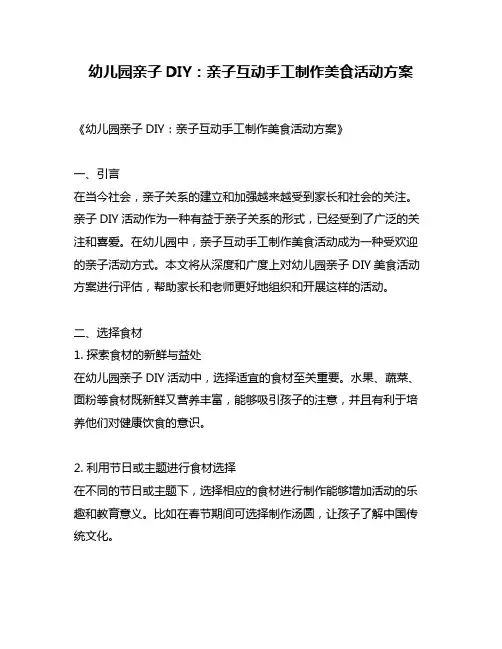 幼儿园亲子 DIY：亲子互动手工制作美食活动方案

《幼儿园亲子 DIY：亲子互动手工制作美食活动方案》

一、引言
在当今社会，亲子关系的建立和加强越来越受到家长和社会的关注。亲子 DIY 活动作为一种有益于亲子关系的形式，已经受到了广泛的关注和喜爱。在幼儿园中，亲子互动手工制作美食活动成为一种受欢迎的亲子活动方式。本文将从深度和广度上对幼儿园亲子 DIY 美食活动方案进行评估，帮助家长和老师更好地组织和开展这样的活动。

二、选择食材
1. 探索食材的新鲜与益处
在幼儿园亲子 DIY 活动中，选择适宜的食材至关重要。水果、蔬菜、面粉等食材既新鲜又营养丰富，能够吸引孩子的注意，并且有利于培养他们对健康饮食的意识。

2. 利用节日或主题进行食材选择
在不同的节日或主题下，选择相应的食材进行制作能够增加活动的乐趣和教育意义。比如在春节期间可选择制作汤圆，让孩子了解中国传统文化。